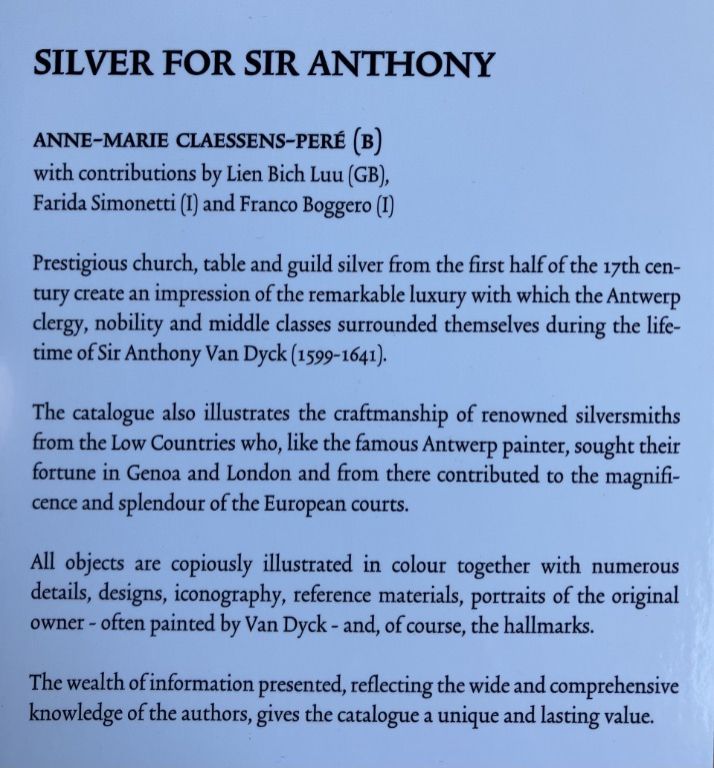 SILVER FOR SIR ANTHONY

ANNE-MARIE CLAESSENS-PERÉ (B)
with contributions by Lien Bich Luu (GB),
Farida Simonetti (I) and Franco Boggero (I)

Prestigious church, table and guild silver from the first half of the 17th century create an impression of the remarkable luxury with which the Antwerp clergy, nobility and middle classes surrounded themselves during the lifetime of Sir Anthony Van Dyck (1599-1641).

The catalogue also illustrates the craftmanship of renowned silversmiths from the Low Countries who, like the famous Antwerp painter, sought their fortune in Genoa and London and from there contributed to the magnificence and splendour of the European courts.

All objects are copiously illustrated in colour together with numerous details, designs, iconography, reference materials, portraits of the original owner - often painted by Van Dyck - and, of course, the hallmarks.

The wealth of information presented, reflecting the wide and comprehensive knowledge of the authors, gives the catalogue a unique and lasting value.